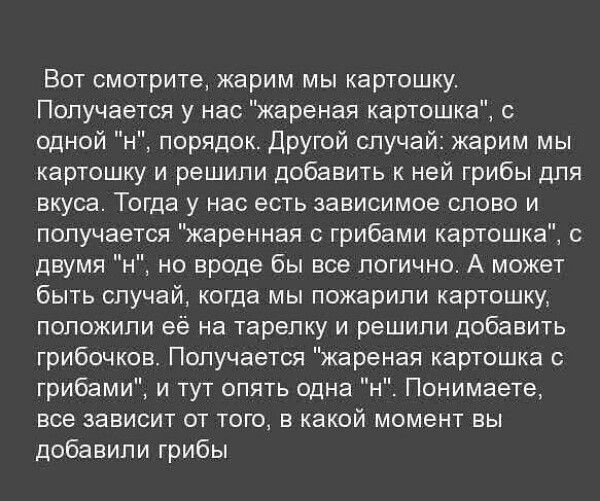 Вот смотрите, жарим мы картошку. Получается у нас "жареная картошка", с одной "н", порядок. Другой случай: жарим мы картошку и решили добавить к ней грибы для вкуса. Тогда у нас есть зависимое слово и получается "жаренная с грибами картошка", с двумя "н", но вроде бы все логично. А может быть случай, когда мы пожарили картошку, положили её на тарелку и решили добавить грибочков. Получается "жареная картошка с грибами", и тут опять одна "н". Понимаете, все зависит от того, в какой момент вы добавили грибы